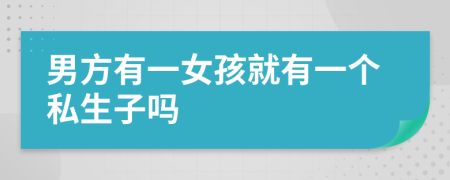 男方有一女孩就有一个私生子吗